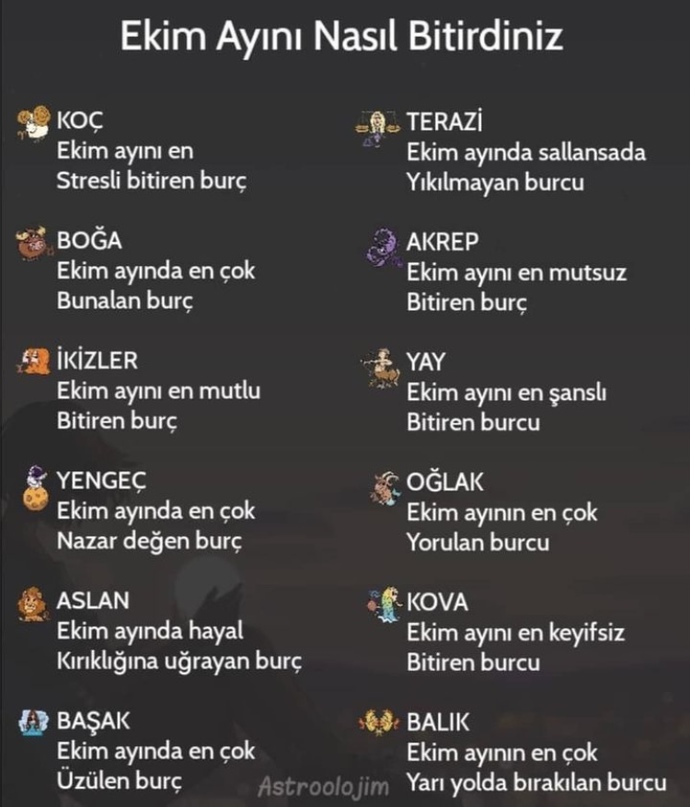 Ekim Ayını Nasıl Bitirdiniz

KOÇ
Ekim ayını en
Stresli bitiren burç

BOĞA
Ekim ayında en çok
Bunalan burç

İKİZLER
Ekim ayını en mutlu
Bitiren burç

YENGEÇ
Ekim ayında en çok
Nazar değen burç

ASLAN
Ekim ayında hayal
Kırıklığına uğrayan burç

BAŞAK
Ekim ayında en çok
Üzülen burç

TERAZİ
Ekim ayında sallansada
Yıkılmayan burcu

AKREP
Ekim ayını en mutsuz
Bitiren burç

YAY
Ekim ayını en şanslı
Bitiren burcu

OĞLAK
Ekim ayının en çok
Yorulan burcu

KOVA
Ekim ayını en keyifsiz
Bitiren burcu

BALIK
Ekim ayının en çok
Yarı yolda bırakılan burcu

Astroolojim